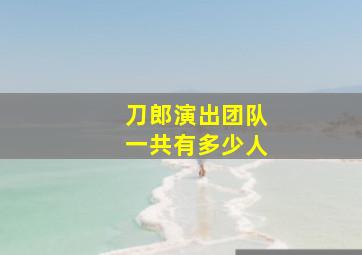 刀郎演出团队
一共有多少人